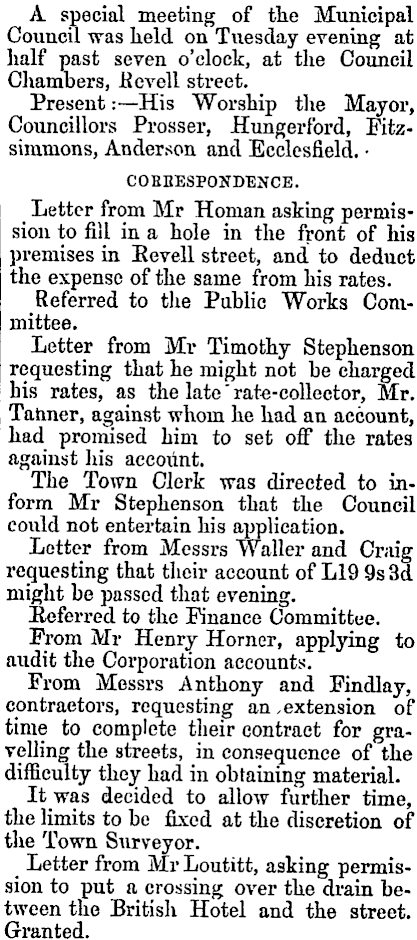 A special meeting of the Municipal Council was held on Tuesday evening at half past seven o'clock, at the Council Chambers, Revell street.

Present:—His Worship the Mayor, Councillors Prosser, Hungerford, Fitzsimmons, Anderson and Ecclesfield.

CORRESPONDENCE.

Letter from Mr Homan asking permission to fill in a hole in the front of his premises in Revell street, and to deduct the expense of the same from his rates.

Referred to the Public Works Committee.

Letter from Mr Timothy Stephenson requesting that he might not be charged his rates, as the late rate-collector, Mr. Tanner, against whom he had an account, had promised him to set off the rates against his account.

The Town Clerk was directed to inform Mr Stephenson that the Council could not entertain his application.

Letter from Messrs Waller and Craig requesting that their account of L19 9s 3d might be passed that evening.

Referred to the Finance Committee.

From Mr Henry Horner, applying to audit the Corporation accounts.

From Messrs Anthony and Findlay, contractors, requesting an extension of time to complete their contract for gravelling the streets, in consequence of the difficulty they had in obtaining material.

It was decided to allow further time, the limits to be fixed at the discretion of the Town Surveyor.

Letter from Mr Loutitt, asking permission to put a crossing over the drain between the British Hotel and the street. Granted.